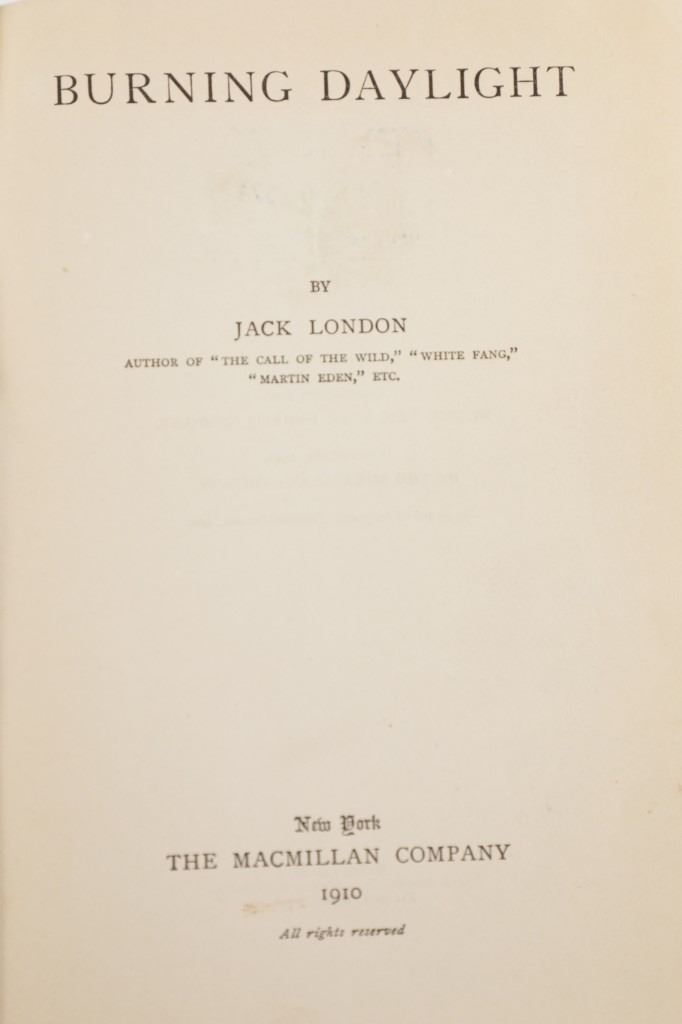 BURNING DAYLIGHT

BY

JACK LONDON

AUTHOR OF "THE CALL OF THE WILD," "WHITE FANG," "MARTIN EDEN," ETC.

New York
THE MACMILLAN COMPANY
1910

All rights reserved